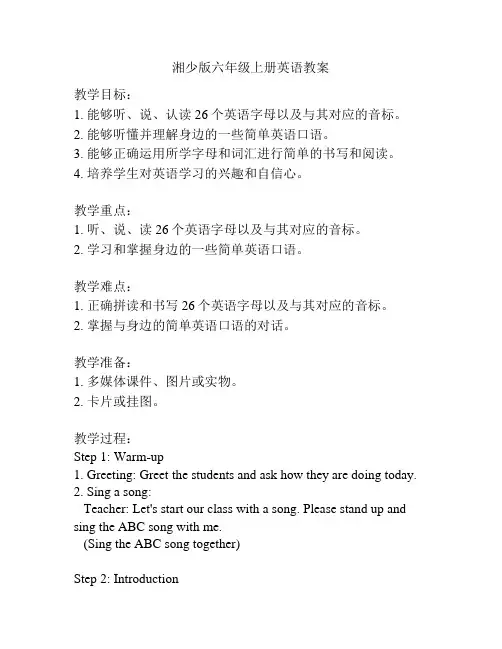 湘少版六年级上册英语教案

教学目标：
1. 能够听、说、认读 26 个英语字母以及与其对应的音标。
2. 能够听懂并理解身边的一些简单英语口语。
3. 能够正确运用所学字母和词汇进行简单的书写和阅读。
4. 培养学生对英语学习的兴趣和自信心。

教学重点：
1. 听、说、读 26 个英语字母以及与其对应的音标。
2. 学习和掌握身边的一些简单英语口语。

教学难点：
1. 正确拼读和书写 26 个英语字母以及与其对应的音标。
2. 掌握与身边的简单英语口语的对话。

教学准备：
1. 多媒体课件、图片或实物。
2. 卡片或挂图。

教学过程：
Step 1: Warm-up
1. Greeting: Greet the students and ask how they are doing today.
2. Sing a song:
Teacher: Let's start our class with a song. Please stand up and sing the ABC song with me.
(Sing the ABC song together)

Step 2: Introduction